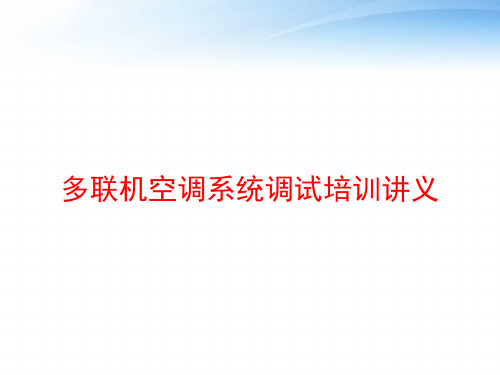 多联机空调系统调试培训讲义